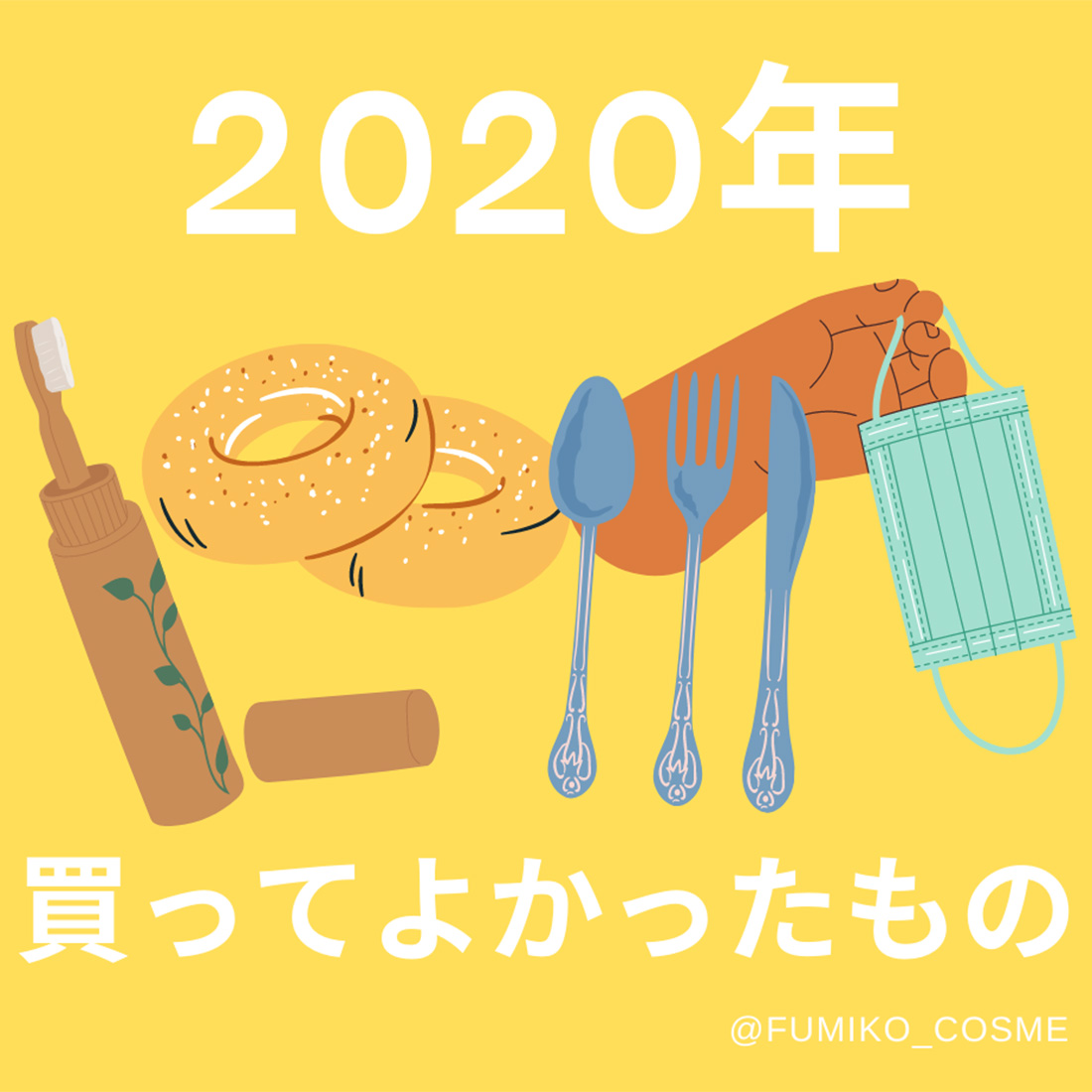 2020年

買ってよかったもの

@FUMIKO_COSME